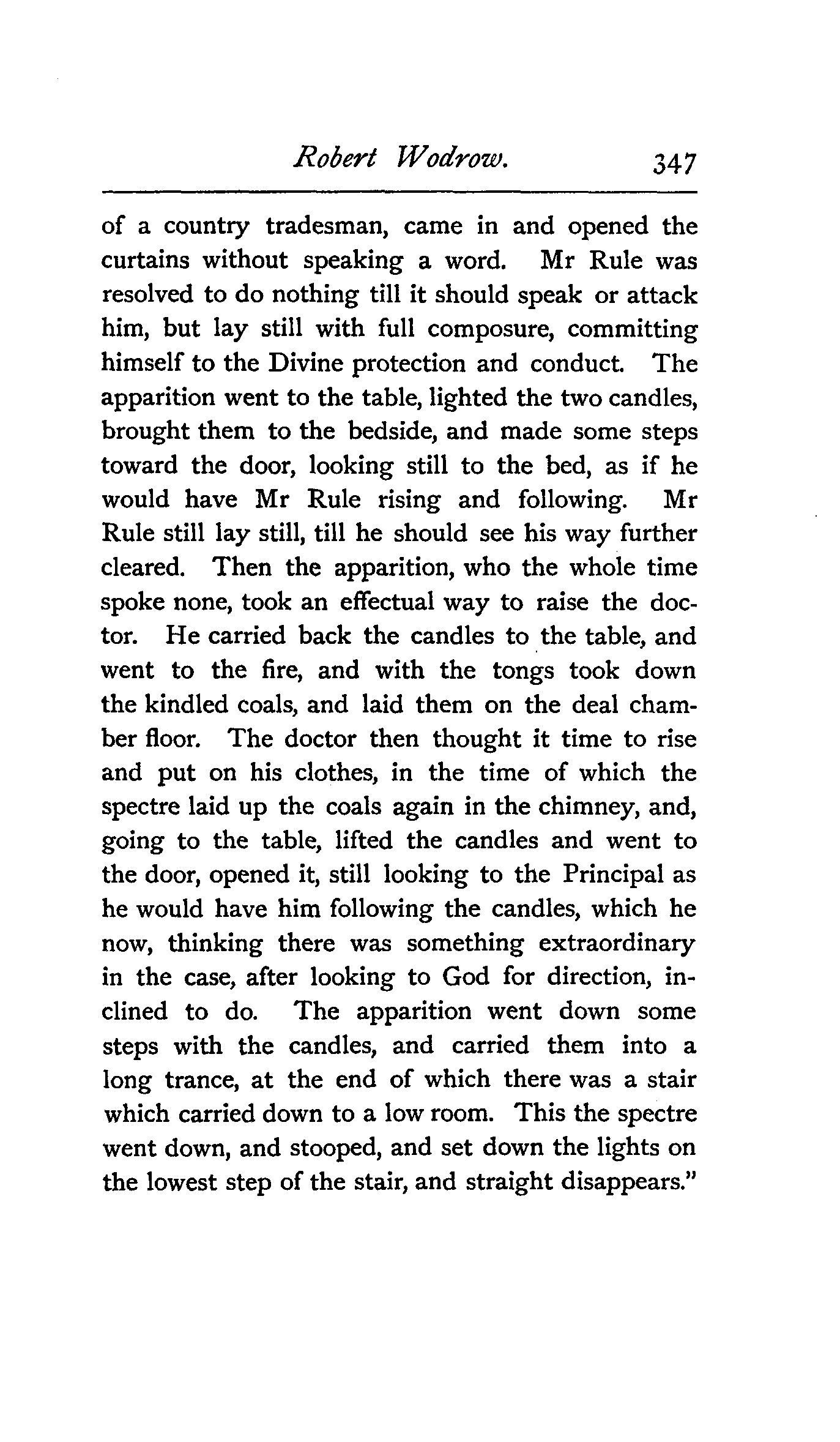 Robert Wodrow. 347

of a country tradesman, came in and opened the curtains without speaking a word. Mr Rule was resolved to do nothing till it should speak or attack him, but lay still with full composure, committing himself to the Divine protection and conduct. The apparition went to the table, lighted the two candles, brought them to the bedside, and made some steps toward the door, looking still to the bed, as if he would have Mr Rule rising and following. Mr Rule still lay still, till he should see his way further cleared. Then the apparition, who the whole time spoke none, took an effectual way to raise the doctor. He carried back the candles to the table, and went to the fire, and with the tongs took down the kindled coals, and laid them on the deal chamber floor. The doctor then thought it time to rise and put on his clothes, in the time of which the spectre laid up the coals again in the chimney, and, going to the table, lifted the candles and went to the door, opened it, still looking to the Principal as he would have him following the candles, which he now, thinking there was something extraordinary in the case, after looking to God for direction, inclined to do. The apparition went down some steps with the candles, and carried them into a long trance, at the end of which there was a stair which carried down to a low room. This the spectre went down, and stooped, and set down the lights on the lowest step of the stair, and straight disappears."